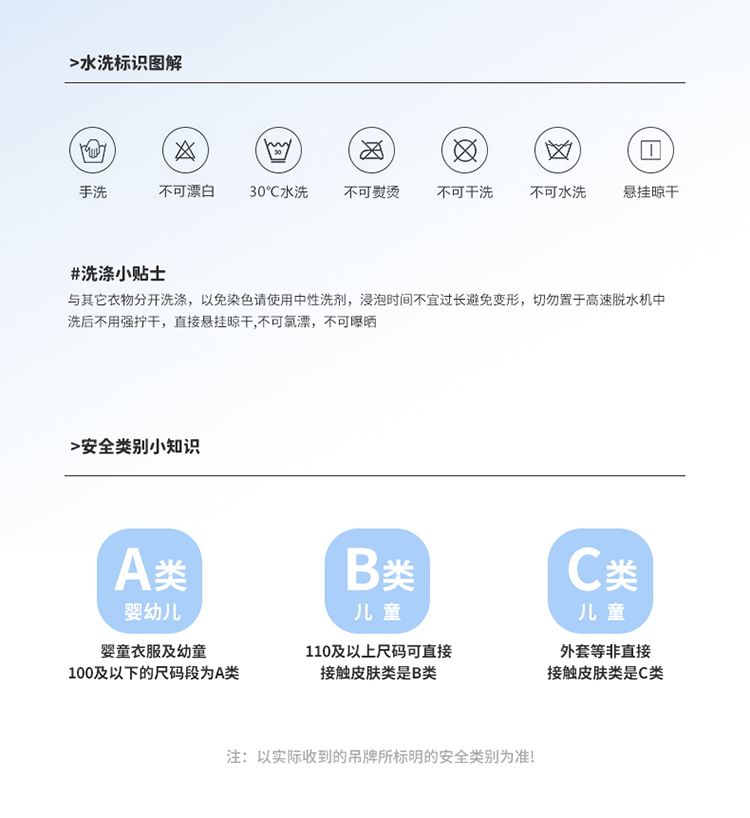 >水洗标识图解

手洗 不可漂白 30℃水洗 不可熨烫 不可干洗 不可水洗 悬挂晾干

#洗涤小贴士

与其它衣物分开洗涤，以免染色请使用中性洗剂，浸泡时间不宜过长避免变形，切勿置于高速脱水机中

洗后不用强拧干，直接悬挂晾干,不可氯漂，不可曝晒

>安全类别小知识

A类
婴幼儿

婴童衣服及幼童
100及以下的尺码段为A类

B类
儿童

110及以上尺码可直接
接触皮肤类是B类

C类
儿童

外套等非直接
接触皮肤类是C类

注：以实际收到的吊牌所标明的安全类别为准!